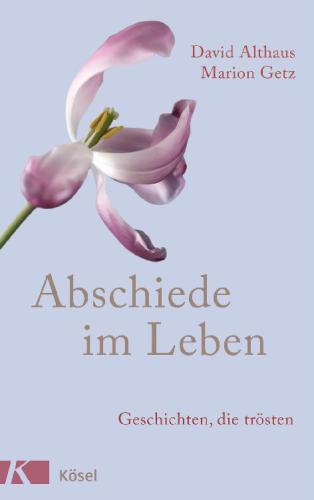 David Althaus
Marion Getz

Abschiede im Leben

Geschichten, die trösten

K Kösel